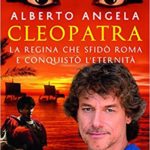 ALBERTO ANGELA
CLEOPATRA
LA REGINA CHE SFIDÒ ROMA
E CONQUISTÒ L'ETERNITÀ